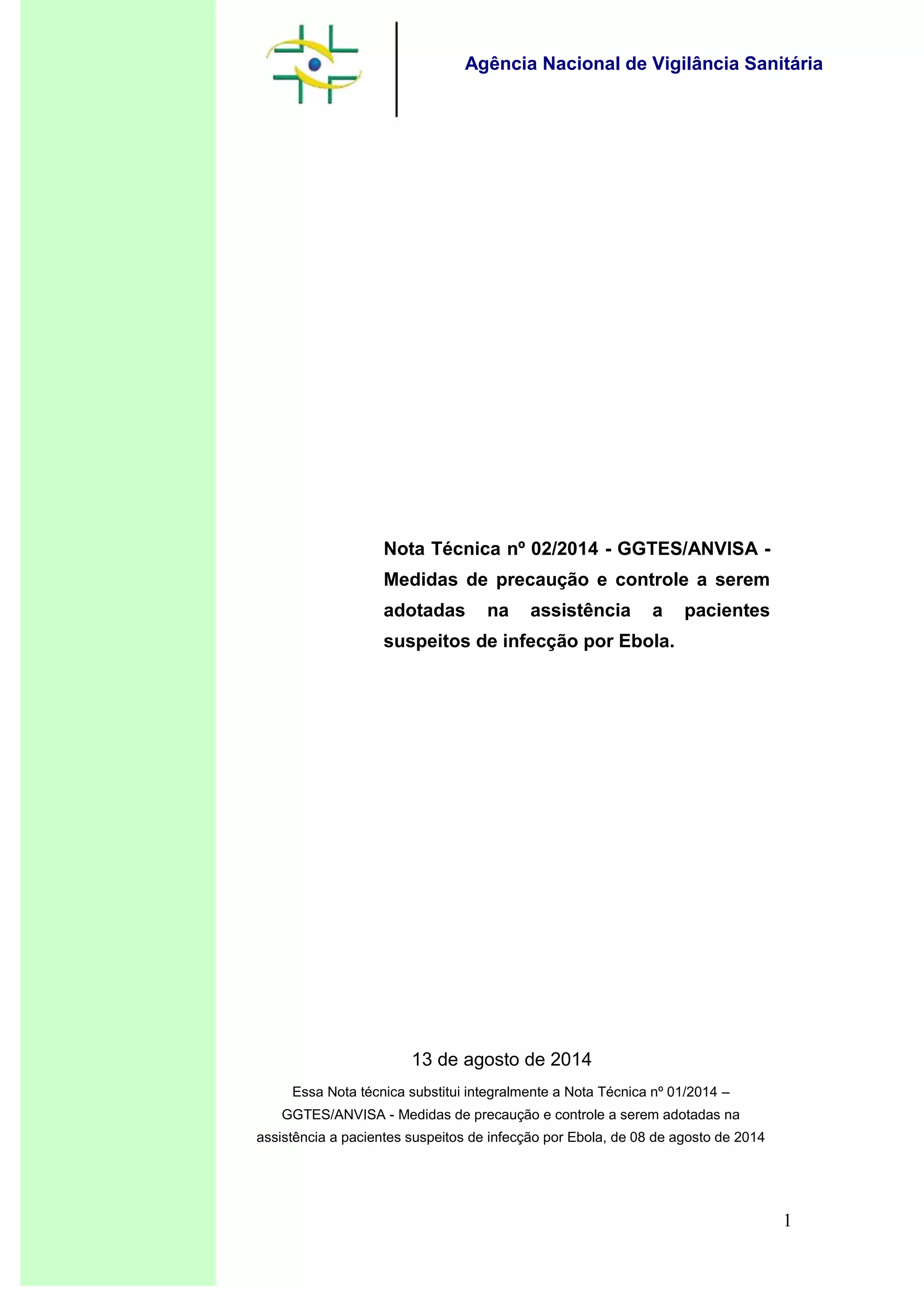 Agência Nacional de Vigilância Sanitária

Nota Técnica nº 02/2014 - GGTES/ANVISA - Medidas de precaução e controle a serem adotadas na assistência a pacientes suspeitos de infecção por Ebola.

13 de agosto de 2014

Essa Nota técnica substitui integralmente a Nota Técnica nº 01/2014 – GGTES/ANVISA - Medidas de precaução e controle a serem adotadas na assistência a pacientes suspeitos de infecção por Ebola, de 08 de agosto de 2014

1